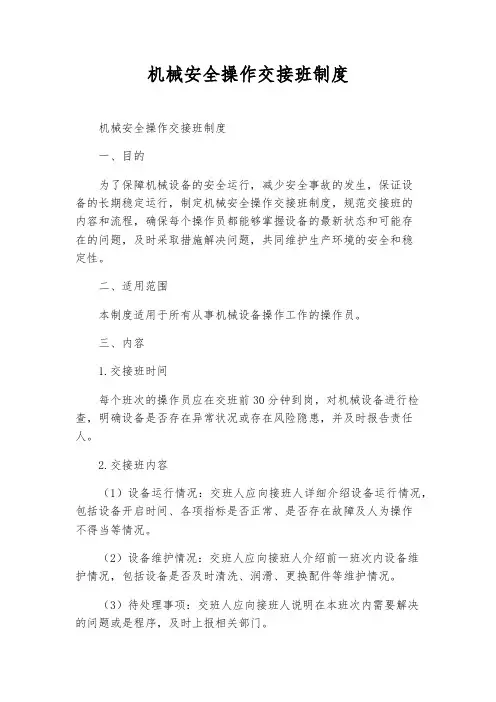 机械安全操作交接班制度

机械安全操作交接班制度

一、目的

为了保障机械设备的安全运行，减少安全事故的发生，保证设备的长期稳定运行，制定机械安全操作交接班制度，规范交接班的内容和流程，确保每个操作员都能够掌握设备的最新状态和可能存在的问题，及时采取措施解决问题，共同维护生产环境的安全和稳定性。

二、适用范围

本制度适用于所有从事机械设备操作工作的操作员。

三、内容

1.交接班时间

每个班次的操作员应在交班前30分钟到岗，对机械设备进行检查，明确设备是否存在异常状况或存在风险隐患，并及时报告责任人。

2.交接班内容

（1）设备运行情况：交班人应向接班人详细介绍设备运行情况，包括设备开启时间、各项指标是否正常、是否存在故障及人为操作不得当等情况。

（2）设备维护情况：交班人应向接班人介绍前一班次内设备维护情况，包括设备是否及时清洗、润滑、更换配件等维护情况。

（3）待处理事项：交班人应向接班人说明在本班次内需要解决的问题或是程序，及时上报相关部门。